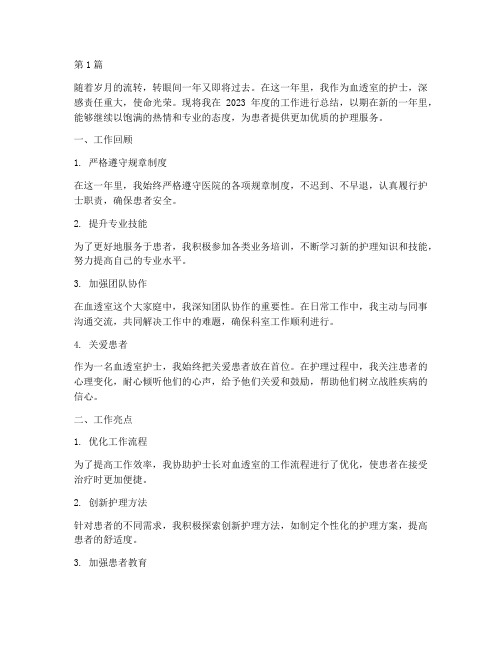 第 1 篇

随着岁月的流转，转眼间一年又即将过去。在这一年里，我作为血透室的护士，深感责任重大，使命光荣。现将我在 2023 年度的工作进行总结，以期在新的一年里，能够继续以饱满的热情和专业的态度，为患者提供更加优质的护理服务。

一、工作回顾

1. 严格遵守规章制度

在这一年里，我始终严格遵守医院的各项规章制度，不迟到、不早退，认真履行护士职责，确保患者安全。

2. 提升专业技能

为了更好地服务于患者，我积极参加各类业务培训，不断学习新的护理知识和技能，努力提高自己的专业水平。

3. 加强团队协作

在血透室这个大家庭中，我深知团队协作的重要性。在日常工作中，我主动与同事沟通交流，共同解决工作中的难题，确保科室工作顺利进行。

4. 关爱患者

作为一名血透室护士，我始终把关爱患者放在首位。在护理过程中，我关注患者的心理变化，耐心倾听他们的心声，给予他们关爱和鼓励，帮助他们树立战胜疾病的信心。

二、工作亮点

1. 优化工作流程

为了提高工作效率，我协助护士长对血透室的工作流程进行了优化，使患者在接受治疗时更加便捷。

2. 创新护理方法

针对患者的不同需求，我积极探索创新护理方法，如制定个性化的护理方案，提高患者的舒适度。

3. 加强患者教育